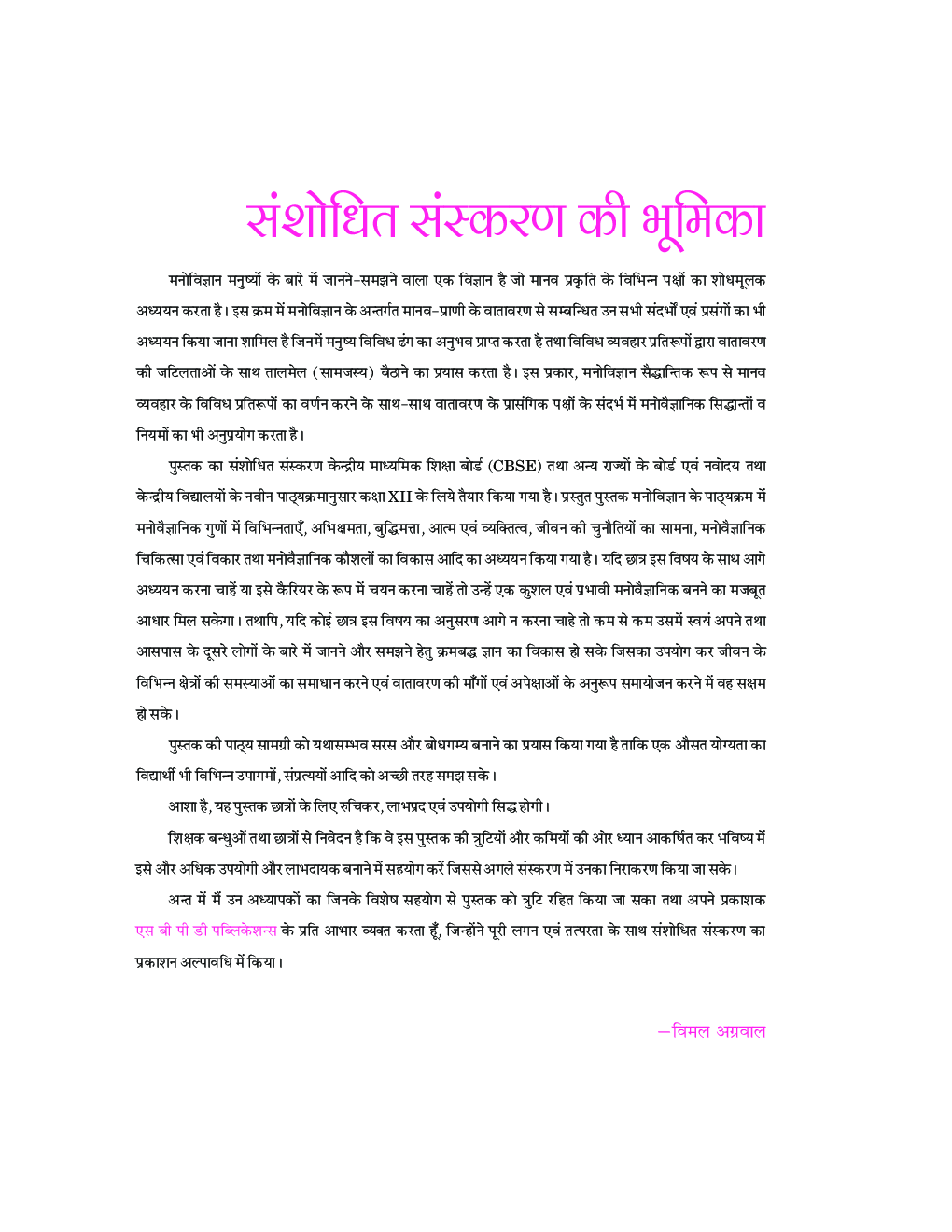 संशोधित संस्करण की भूमिका

मनोविज्ञान मनुष्यों के बारे में जानने-समझने वाला एक विज्ञान है जो मानव प्रकृति के विभिन्न पक्षों का शोधमूलक अध्ययन करता है। इस क्रम में मनोविज्ञान के अन्तर्गत मानव-प्राणी के वातावरण से सम्बन्धित उन सभी संदर्भों एवं प्रसंगों का भी अध्ययन किया जाना शामिल है जिनमें मनुष्य विविध ढंग का अनुभव प्राप्त करता है तथा विविध व्यवहार प्रतिरूपों द्वारा वातावरण की जटिलताओं के साथ तालमेल (सामजस्य) बैठाने का प्रयास करता है। इस प्रकार, मनोविज्ञान सैद्धान्तिक रूप से मानव व्यवहार के विविध प्रतिरूपों का वर्णन करने के साथ-साथ वातावरण के प्रासंगिक पक्षों के संदर्भ में मनोवैज्ञानिक सिद्धान्तों व नियमों का भी अनुप्रयोग करता है।

पुस्तक का संशोधित संस्करण केन्द्रीय माध्यमिक शिक्षा बोर्ड (CBSE) तथा अन्य राज्यों के बोर्ड एवं नवोदय तथा केन्द्रीय विद्यालयों के नवीन पाठ्यक्रमानुसार कक्षा XII के लिये तैयार किया गया है। प्रस्तुत पुस्तक मनोविज्ञान के पाठ्यक्रम में मनोवैज्ञानिक गुणों में विभिन्नताएँ, अभिक्षमता, बुद्धिमत्ता, आत्म एवं व्यक्तित्व, जीवन की चुनौतियों का सामना, मनोवैज्ञानिक चिकित्सा एवं विकार तथा मनोवैज्ञानिक कौशलों का विकास आदि का अध्ययन किया गया है। यदि छात्र इस विषय के साथ आगे अध्ययन करना चाहें या इसे कैरियर के रूप में चयन करना चाहें तो उन्हें एक कुशल एवं प्रभावी मनोवैज्ञानिक बनने का मजबूत आधार मिल सकेगा। तथापि, यदि कोई छात्र इस विषय का अनुसरण आगे न करना चाहे तो कम से कम उसमें स्वयं अपने तथा आसपास के दूसरे लोगों के बारे में जानने और समझने हेतु क्रमबद्ध ज्ञान का विकास हो सके जिसका उपयोग कर जीवन के विभिन्न क्षेत्रों की समस्याओं का समाधान करने एवं वातावरण की माँगों एवं अपेक्षाओं के अनुरूप समायोजन करने में वह सक्षम हो सके।

पुस्तक की पाठ्य सामग्री को यथासम्भव सरस और बोधगम्य बनाने का प्रयास किया गया है ताकि एक औसत योग्यता का विद्यार्थी भी विभिन्न उपागमों, संप्रत्ययों आदि को अच्छी तरह समझ सके।

आशा है, यह पुस्तक छात्रों के लिए रुचिकर, लाभप्रद एवं उपयोगी सिद्ध होगी।

शिक्षक बन्धुओं तथा छात्रों से निवेदन है कि वे इस पुस्तक की त्रुटियों और कमियों की ओर ध्यान आकर्षित कर भविष्य में इसे और अधिक उपयोगी और लाभदायक बनाने में सहयोग करें जिससे अगले संस्करण में उनका निराकरण किया जा सके।

अन्त में मैं उन अध्यापकों का जिनके विशेष सहयोग से पुस्तक को त्रुटि रहित किया जा सका तथा अपने प्रकाशक एस बी पी डी पब्लिकेशन्स के प्रति आभार व्यक्त करता हूँ, जिन्होंने पूरी लगन एवं तत्परता के साथ संशोधित संस्करण का प्रकाशन अल्पावधि में किया।

—विमल अग्रवाल